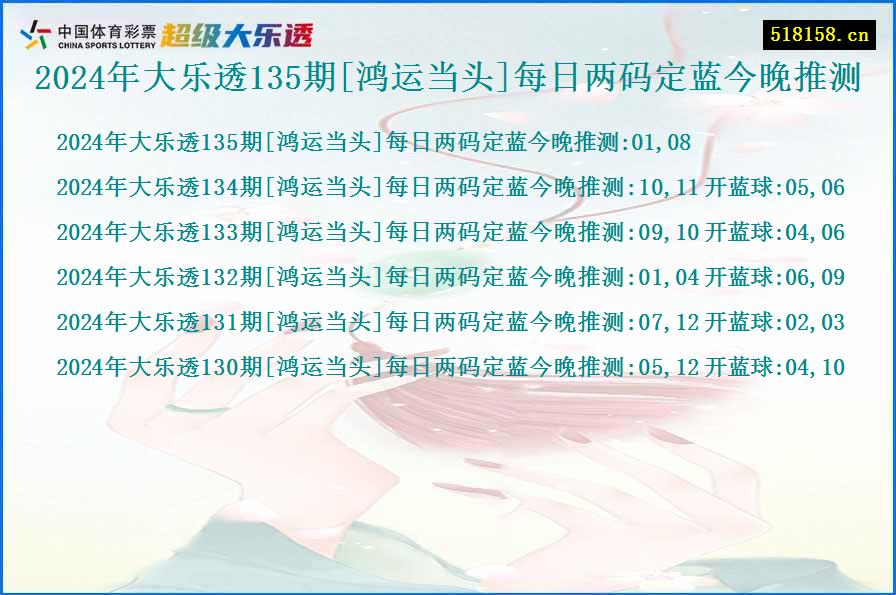 中国体育彩票 CHINA SPORTS LOTTERY 超级大乐透

518158.cn

2024年大乐透135期[鸿运当头]每日两码定蓝今晚推测

2024年大乐透135期[鸿运当头]每日两码定蓝今晚推测:01,08

2024年大乐透134期[鸿运当头]每日两码定蓝今晚推测:10,11 开蓝球:05,06

2024年大乐透133期[鸿运当头]每日两码定蓝今晚推测:09,10 开蓝球:04,06

2024年大乐透132期[鸿运当头]每日两码定蓝今晚推测:01,04 开蓝球:06,09

2024年大乐透131期[鸿运当头]每日两码定蓝今晚推测:07,12 开蓝球:02,03

2024年大乐透130期[鸿运当头]每日两码定蓝今晚推测:05,12 开蓝球:04,10